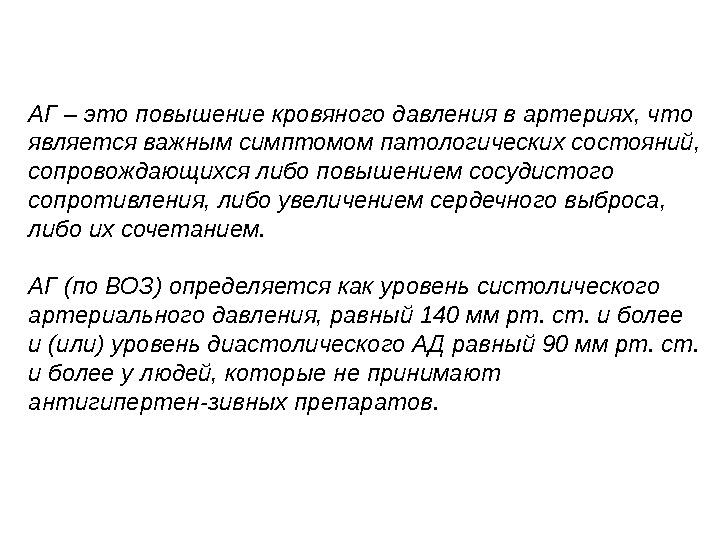 АГ – это повышение кровяного давления в артериях, что является важным симптомом патологических состояний, сопровождающихся либо повышением сосудистого сопротивления, либо увеличением сердечного выброса, либо их сочетанием.

АГ (по ВОЗ) определяется как уровень систолического артериального давления, равный 140 мм рт. ст. и более и (или) уровень диастолического АД равный 90 мм рт. ст. и более у людей, которые не принимают антигипертен-зивных препаратов.